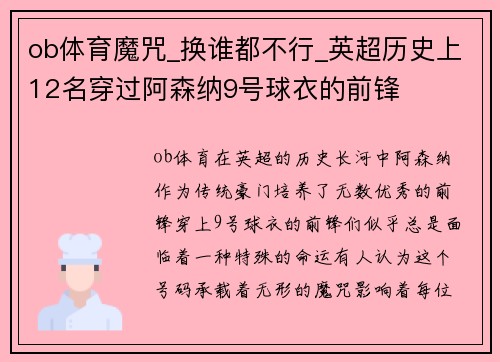 ob体育魔咒_换谁都不行_英超历史上12名穿过阿森纳9号球衣的前锋

ob体育在英超的历史长河中阿森纳作为传统豪门培养了无数优秀的前锋穿上9号球衣的前锋们似乎总是面临着一种特殊的命运有人认为这个号码承载着无形的魔咒影响着每位